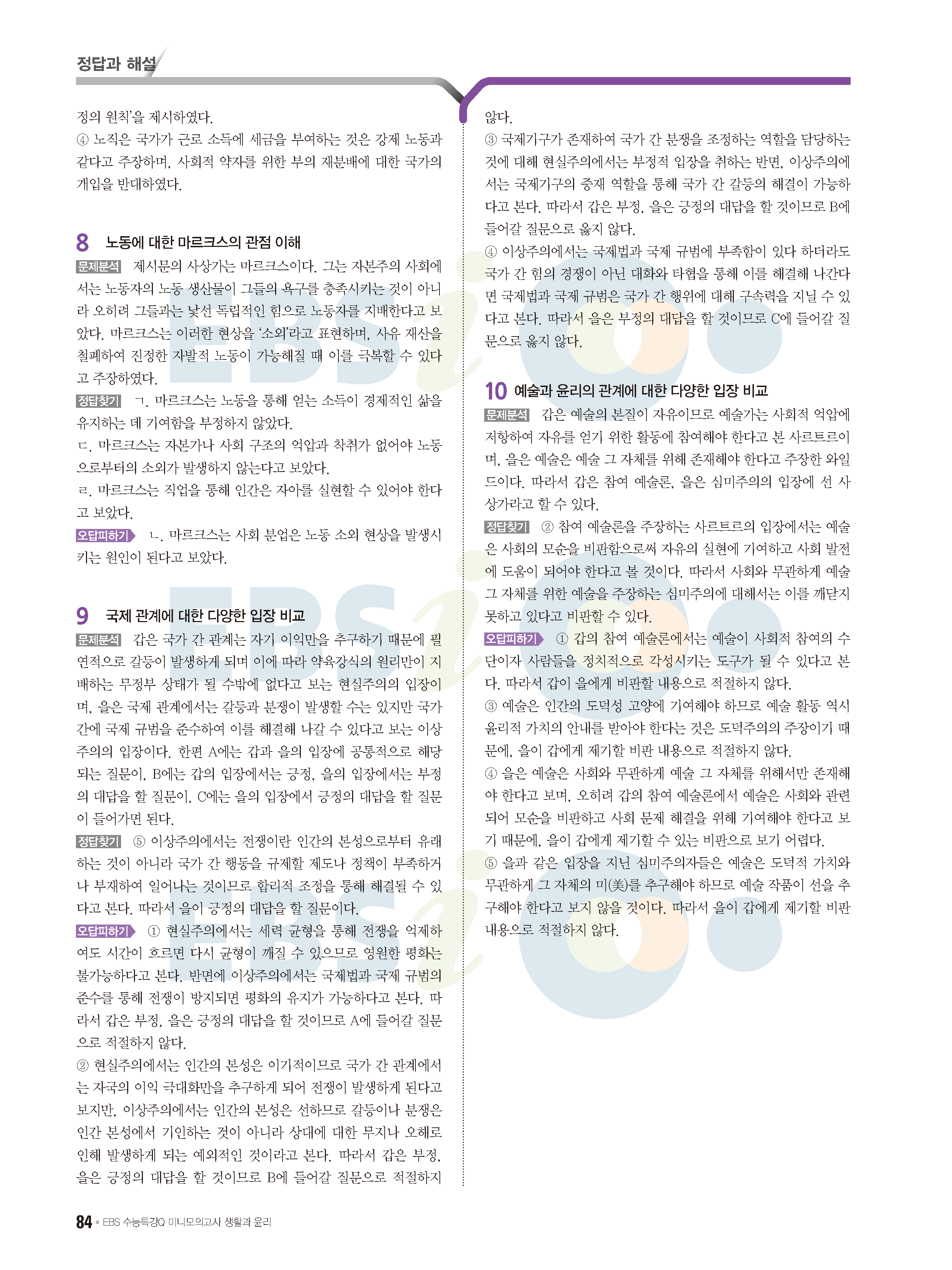 정답과 해설

정의 원칙'을 제시하였다.
④ 노직은 국가가 근로 소득에 세금을 부여하는 것은 강제 노동과 같다고 주장하며, 사회적 약자를 위한 부의 재분배에 대한 국가의 개입을 반대하였다.

8 노동에 대한 마르크스의 관점 이해
문제분석 제시문의 사상가는 마르크스이다. 그는 자본주의 사회에서는 노동자의 노동 생산물이 그들의 욕구를 충족시키는 것이 아니라 오히려 그들과는 낯선 독립적인 힘으로 노동자를 지배한다고 보았다. 마르크스는 이러한 현상을 '소외'라고 표현하며, 사유 재산을 철폐하여 진정한 자발적 노동이 가능해질 때 이를 극복할 수 있다고 주장하였다.
정답찾기 ㄱ. 마르크스는 노동을 통해 얻는 소득이 경제적인 삶을 유지하는 데 기여함을 부정하지 않았다.
ㄷ. 마르크스는 자본가나 사회 구조의 억압과 착취가 없어야 노동으로부터의 소외가 발생하지 않는다고 보았다.
ㄹ. 마르크스는 직업을 통해 인간은 자아를 실현할 수 있어야 한다고 보았다.
오답피하기 ㄴ. 마르크스는 사회 분업은 노동 소외 현상을 발생시키는 원인이 된다고 보았다.

9 국제 관계에 대한 다양한 입장 비교
문제분석 갑은 국가 간 관계는 자기 이익만을 추구하기 때문에 필연적으로 갈등이 발생하게 되며 이에 따라 약육강식의 원리만이 지배하는 무정부 상태가 될 수밖에 없다고 보는 현실주의의 입장이며, 을은 국제 관계에서는 갈등과 분쟁이 발생할 수는 있지만 국가 간에 국제 규범을 준수하여 이를 해결해 나갈 수 있다고 보는 이상주의의 입장이다. 한편 A에는 갑과 을의 입장에 공통적으로 해당되는 질문이, B에는 갑의 입장에서는 긍정, 을의 입장에서는 부정의 대답을 할 질문이, C에는 을의 입장에서 긍정의 대답을 할 질문이 들어가면 된다.
정답찾기 ⑤ 이상주의에서는 전쟁이란 인간의 본성으로부터 유래하는 것이 아니라 국가 간 행동을 규제할 제도나 정책이 부족하거나 부재하여 일어나는 것이므로 합리적 조정을 통해 해결될 수 있다고 본다. 따라서 을이 긍정의 대답을 할 질문이다.
오답피하기 ① 현실주의에서는 세력 균형을 통해 전쟁을 억제하여도 시간이 흐르면 다시 균형이 깨질 수 있으므로 영원한 평화는 불가능하다고 본다. 반면에 이상주의에서는 국제법과 국제 규범의 준수를 통해 전쟁이 방지되면 평화의 유지가 가능하다고 본다. 따라서 갑은 부정, 을은 긍정의 대답을 할 것이므로 A에 들어갈 질문으로 적절하지 않다.
② 현실주의에서는 인간의 본성은 이기적이므로 국가 간 관계에서는 자국의 이익 극대화만을 추구하게 되어 전쟁이 발생하게 된다고 보지만, 이상주의에서는 인간의 본성은 선하므로 갈등이나 분쟁은 인간 본성에서 기인하는 것이 아니라 상대에 대한 무지나 오해로 인해 발생하게 되는 예외적인 것이라고 본다. 따라서 갑은 부정, 을은 긍정의 대답을 할 것이므로 B에 들어갈 질문으로 적절하지 않다.
③ 국제기구가 존재하여 국가 간 분쟁을 조정하는 역할을 담당하는 것에 대해 현실주의에서는 부정적 입장을 취하는 반면, 이상주의에서는 국제기구의 중재 역할을 통해 국가 간 갈등의 해결이 가능하다고 본다. 따라서 갑은 부정, 을은 긍정의 대답을 할 것이므로 B에 들어갈 질문으로 옳지 않다.
④ 이상주의에서는 국제법과 국제 규범에 부족함이 있다 하더라도 국가 간 힘의 경쟁이 아닌 대화와 타협을 통해 이를 해결해 나간다면 국제법과 국제 규범은 국가 간 행위에 대해 구속력을 지닐 수 있다고 본다. 따라서 을은 부정의 대답을 할 것이므로 C에 들어갈 질문으로 옳지 않다.

10 예술과 윤리의 관계에 대한 다양한 입장 비교
문제분석 갑은 예술의 본질이 자유이므로 예술가는 사회적 억압에 저항하여 자유를 얻기 위한 활동에 참여해야 한다고 본 사르트르이며, 을은 예술은 예술 그 자체를 위해 존재해야 한다고 주장한 와일드이다. 따라서 갑은 참여 예술론, 을은 심미주의의 입장에 선 사상가라고 할 수 있다.
정답찾기 ② 참여 예술론을 주장하는 사르트르의 입장에서는 예술은 사회의 모순을 비판함으로써 자유의 실현에 기여하고 사회 발전에 도움이 되어야 한다고 볼 것이다. 따라서 사회와 무관하게 예술 그 자체를 위한 예술을 주장하는 심미주의에 대해서는 이를 깨닫지 못하고 있다고 비판할 수 있다.
오답피하기 ① 갑의 참여 예술론에서는 예술이 사회적 참여의 수단이자 사람들을 정치적으로 각성시키는 도구가 될 수 있다고 본다. 따라서 갑이 을에게 비판할 내용으로 적절하지 않다.
③ 예술은 인간의 도덕성 고양에 기여해야 하므로 예술 활동 역시 윤리적 가치의 안내를 받아야 한다는 것은 도덕주의의 주장이기 때문에, 을이 갑에게 제기할 비판 내용으로 적절하지 않다.
④ 을은 예술은 사회와 무관하게 예술 그 자체를 위해서만 존재해야 한다고 보며, 오히려 갑의 참여 예술론에서 예술은 사회와 관련되어 모순을 비판하고 사회 문제 해결을 위해 기여해야 한다고 보기 때문에, 을이 갑에게 제기할 수 있는 비판으로 보기 어렵다.
⑤ 을과 같은 입장을 지닌 심미주의자들은 예술은 도덕적 가치와 무관하게 그 자체의 미(美)를 추구해야 하므로 예술 작품이 선을 추구해야 한다고 보지 않을 것이다. 따라서 을이 갑에게 제기할 비판 내용으로 적절하지 않다.

84 • EBS 수능특강Q 미니모의고사 생활과 윤리